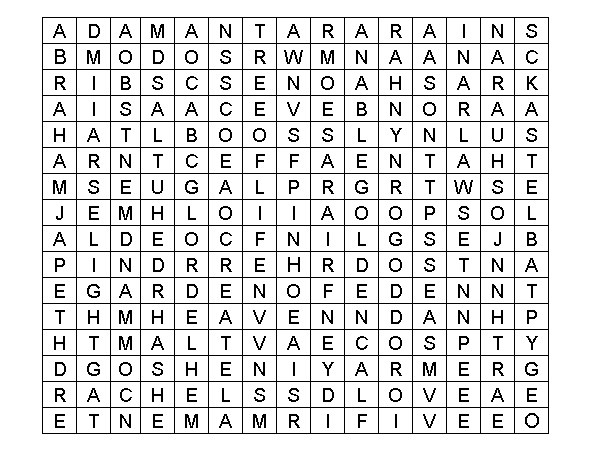 | A | D | A | M | A | N | T | A | R | A | R | A | I | N | S |
|---|---|---|---|---|---|---|---|---|---|---|---|---|---|---|
| B | M | O | D | O | S | R | W | M | N | A | A | N | A | C |
| R | I | B | S | C | S | E | N | O | A | H | S | A | R | K |
| A | I | S | A | A | C | E | V | E | B | N | O | R | A | A |
| H | A | T | L | B | O | O | S | S | L | Y | N | L | U | S |
| A | R | N | T | C | E | F | F | A | E | N | T | A | H | T |
| M | S | E | U | G | A | L | P | R | G | R | T | W | S | E |
| J | E | M | H | L | O | I | I | A | O | O | P | S | O | L |
| A | L | D | E | O | C | F | N | I | L | G | S | E | J | B |
| P | I | N | D | R | R | E | H | R | D | O | S | T | N | A |
| E | G | A | R | D | E | N | O | F | E | D | E | N | N | T |
| T | H | M | H | E | A | V | E | N | N | D | A | N | H | P |
| H | T | M | A | L | T | V | A | E | C | O | S | P | T | Y |
| D | G | O | S | H | E | N | I | Y | A | R | M | E | R | G |
| R | A | C | H | E | L | S | S | D | L | O | V | E | A | E |
| E | T | N | E | M | A | M | R | I | F | I | V | E | E | O |